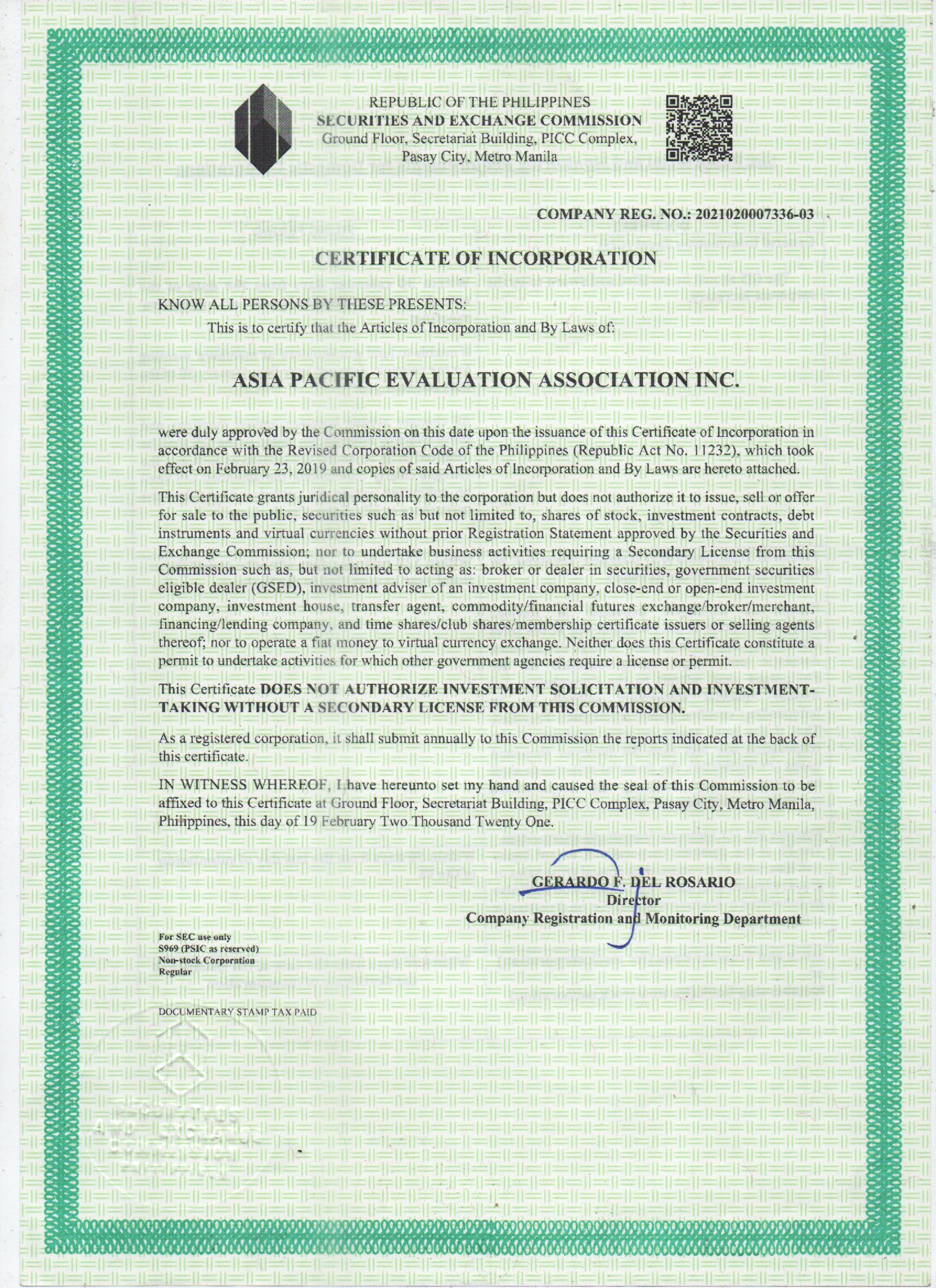 REPUBLIC OF THE PHILIPPINES
SECURITIES AND EXCHANGE COMMISSION
Ground Floor, Secretariat Building, PICC Complex,
Pasay City, Metro Manila

COMPANY REG. NO.: 2021020007336-03

CERTIFICATE OF INCORPORATION

KNOW ALL PERSONS BY THESE PRESENTS:

This is to certify that the Articles of Incorporation and By Laws of:

ASIA PACIFIC EVALUATION ASSOCIATION INC.

were duly approved by the Commission on this date upon the issuance of this Certificate of Incorporation in accordance with the Revised Corporation Code of the Philippines (Republic Act No. 11232), which took effect on February 23, 2019 and copies of said Articles of Incorporation and By Laws are hereto attached.

This Certificate grants juridical personality to the corporation but does not authorize it to issue, sell or offer for sale to the public, securities such as but not limited to, shares of stock, investment contracts, debt instruments and virtual currencies without prior Registration Statement approved by the Securities and Exchange Commission; nor to undertake business activities requiring a Secondary License from this Commission such as, but not limited to acting as: broker or dealer in securities, government securities eligible dealer (GSED), investment adviser of an investment company, close-end or open-end investment company, investment house, transfer agent, commodity/financial futures exchange/broker/merchant, financing/lending company, and time shares/club shares/membership certificate issuers or selling agents thereof; nor to operate a fiat money to virtual currency exchange. Neither does this Certificate constitute a permit to undertake activities for which other government agencies require a license or permit.

This Certificate DOES NOT AUTHORIZE INVESTMENT SOLICITATION AND INVESTMENT-TAKING WITHOUT A SECONDARY LICENSE FROM THIS COMMISSION.

As a registered corporation, it shall submit annually to this Commission the reports indicated at the back of this certificate.

IN WITNESS WHEREOF, I have hereunto set my hand and caused the seal of this Commission to be affixed to this Certificate at Ground Floor, Secretariat Building, PICC Complex, Pasay City, Metro Manila, Philippines, this day of 19 February Two Thousand Twenty One.

GERARDO F. DEL ROSARIO
Director
Company Registration and Monitoring Department

For SEC use only
S969 (PSIC as reserved)
Non-stock Corporation
Regular

DOCUMENTARY STAMP TAX PAID